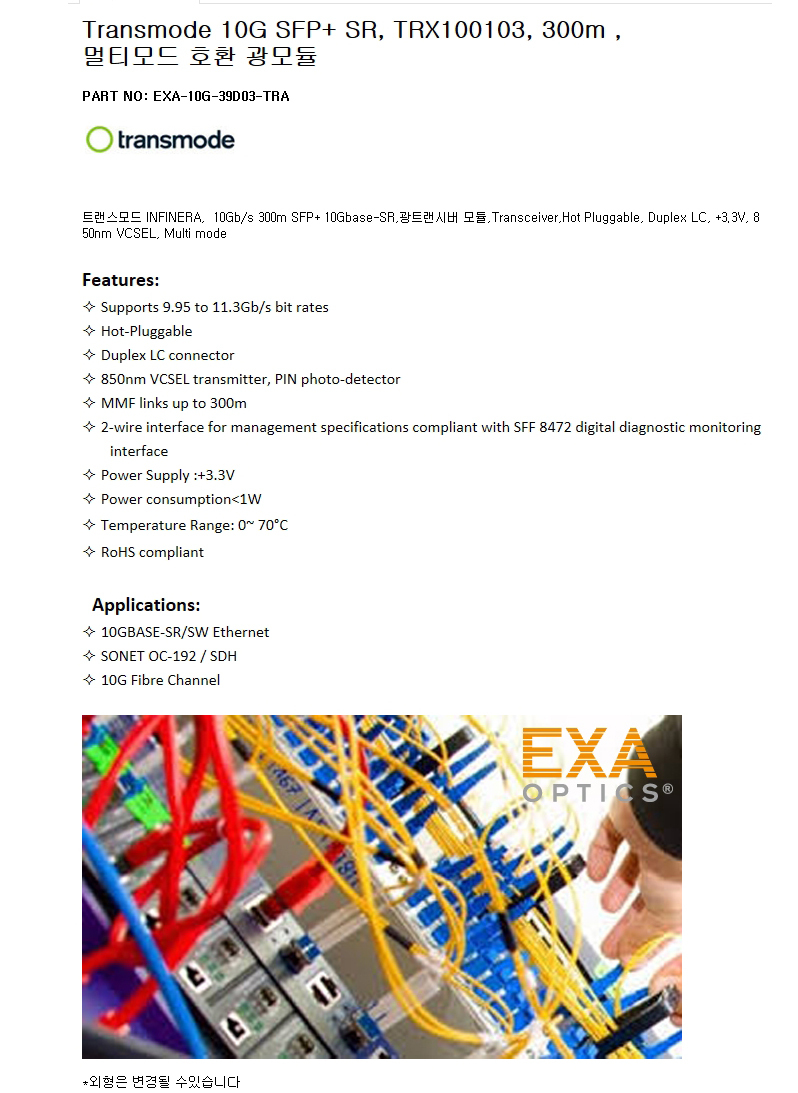 Transmode 10G SFP+ SR, TRX100103, 300m , 멀티모드 호환 광모듈

PART NO: EXA-10G-39D03-TRA

transmode

트랜스모드 INFINERA, 10Gb/s 300m SFP+ 10Gbase-SR,광트랜시버 모듈,Transceiver,Hot Pluggable, Duplex LC, +3,3V, 850nm VCSEL, Multi mode

Features:
✧ Supports 9.95 to 11.3Gb/s bit rates
✧ Hot-Pluggable
✧ Duplex LC connector
✧ 850nm VCSEL transmitter, PIN photo-detector
✧ MMF links up to 300m
✧ 2-wire interface for management specifications compliant with SFF 8472 digital diagnostic monitoring interface
✧ Power Supply :+3.3V
✧ Power consumption<1W
✧ Temperature Range: 0~ 70°C
✧ RoHS compliant

Applications:
✧ 10GBASE-SR/SW Ethernet
✧ SONET OC-192 / SDH
✧ 10G Fibre Channel

EXA OPTICS®

*외형은 변경될 수있습니다